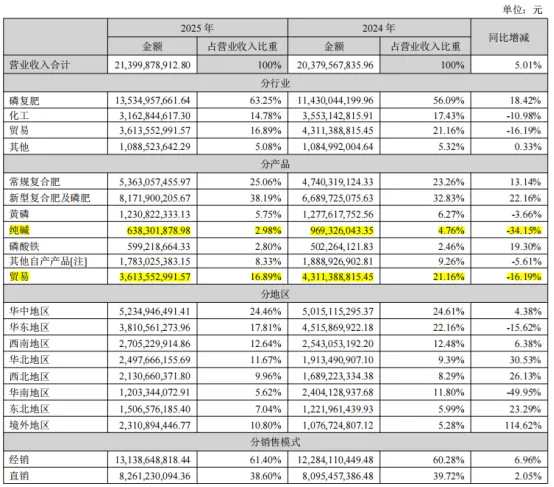 单位：元

| | 2025 年 | | 2024 年 | | 同比增减 |
|---|---|---|---|---|---|
| | 金额 | 占营业收入比重 | 金额 | 占营业收入比重 | |
| 营业收入合计 | 21,399,878,912.80 | 100% | 20,379,567,835.96 | 100% | 5.01% |
| 分行业 | | | | | |
| 磷复肥 | 13,534,957,661.64 | 63.25% | 11,430,044,199.96 | 56.09% | 18.42% |
| 化工 | 3,162,844,617.30 | 14.78% | 3,553,142,815.91 | 17.43% | -10.98% |
| 贸易 | 3,613,552,991.57 | 16.89% | 4,311,388,815.45 | 21.16% | -16.19% |
| 其他 | 1,088,523,642.29 | 5.08% | 1,084,992,004.64 | 5.32% | 0.33% |
| 分产品 | | | | | |
| 常规复合肥 | 5,363,057,455.97 | 25.06% | 4,740,319,124.33 | 23.26% | 13.14% |
| 新型复合肥及磷肥 | 8,171,900,205.67 | 38.19% | 6,689,725,075.63 | 32.83% | 22.16% |
| 黄磷 | 1,230,822,333.13 | 5.75% | 1,277,617,752.56 | 6.27% | -3.66% |
| 纯碱 | 638,301,878.98 | 2.98% | 969,326,043.35 | 4.76% | -34.15% |
| 磷酸铁 | 599,218,664.33 | 2.80% | 502,264,121.83 | 2.46% | 19.30% |
| 其他自产产品[注] | 1,783,025,383.15 | 8.33% | 1,888,926,902.81 | 9.26% | -5.61% |
| 贸易 | 3,613,552,991.57 | 16.89% | 4,311,388,815.45 | 21.16% | -16.19% |
| 分地区 | | | | | |
| 华中地区 | 5,234,946,491.41 | 24.46% | 5,015,115,295.37 | 24.61% | 4.38% |
| 华东地区 | 3,810,561,273.96 | 17.81% | 4,515,869,922.18 | 22.16% | -15.62% |
| 西南地区 | 2,705,229,914.86 | 12.64% | 2,543,053,192.20 | 12.48% | 6.38% |
| 华北地区 | 2,497,666,155.69 | 11.67% | 1,913,490,907.10 | 9.39% | 30.53% |
| 西北地区 | 2,130,660,371.80 | 9.96% | 1,689,223,334.38 | 8.29% | 26.13% |
| 华南地区 | 1,203,344,072.91 | 5.62% | 2,404,128,937.68 | 11.80% | -49.95% |
| 东北地区 | 1,506,576,185.40 | 7.04% | 1,221,961,439.93 | 5.99% | 23.29% |
| 境外地区 | 2,310,894,446.77 | 10.80% | 1,076,724,807.12 | 5.28% | 114.62% |
| 分销售模式 | | | | | |
| 经销 | 13,138,648,818.44 | 61.40% | 12,284,110,449.48 | 60.28% | 6.96% |
| 直销 | 8,261,230,094.36 | 38.60% | 8,095,457,386.48 | 39.72% | 2.05% |